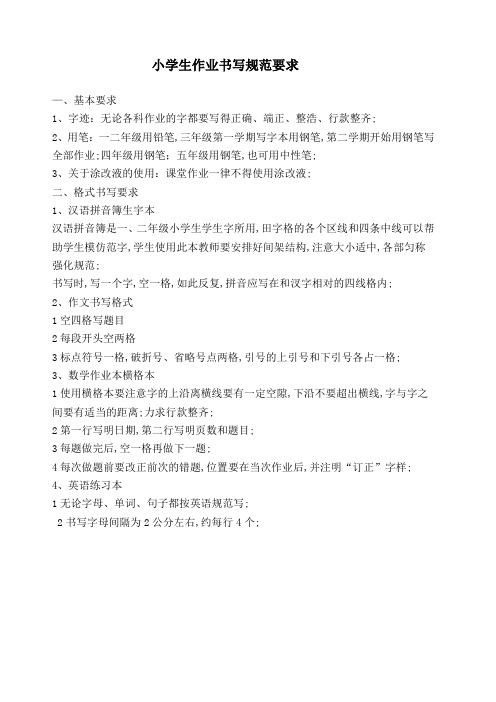 小学生作业书写规范要求

一、基本要求

1、字迹：无论各科作业的字都要写得正确、端正、整洁、行款整齐；

2、用笔：一二年级用铅笔,三年级第一学期写字本用钢笔,第二学期开始用钢笔写全部作业;四年级用钢笔；五年级用钢笔,也可用中性笔;

3、关于涂改液的使用：课堂作业一律不得使用涂改液；

二、格式书写要求

1、汉语拼音簿生字本

汉语拼音簿是一、二年级小学生学生字所用,田字格的各个区线和四条中线可以帮助学生模仿范字,学生使用此本教师要安排好间架结构,注意大小适中,各部匀称强化规范;

书写时,写一个字,空一格,如此反复,拼音应写在和汉字相对的四线格内；

2、作文书写格式

1 空四格写题目

2 每段开头空两格

3 标点符号一格,破折号、省略号点两格,引号的上引号和下引号各占一格；

3、数学作业本横格本

1 使用横格本要注意字的上沿离横线要有一定空隙,下沿不要超出横线,字与字之间要有适当的距离;力求行款整齐；

2 第一行写明日期,第二行写明页数和题目；

3 每题做完后,空一格再做下一题；

4 每次做题前要改正前次的错题,位置要在当次作业后,并注明“订正”字样；

4、英语练习本

1 无论字母、单词、句子都按英语规范写；

2 书写字母间隔为 2 公分左右,约每行 4 个；